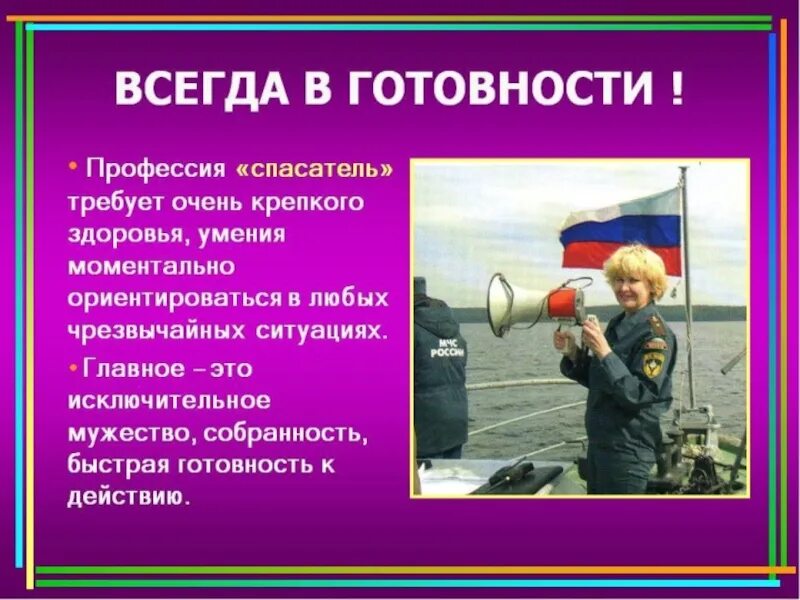 ВСЕГДА В ГОТОВНОСТИ !

• Профессия «спасатель» требует очень крепкого здоровья, умения моментально ориентироваться в любых чрезвычайных ситуациях.

• Главное – это исключительное мужество, собранность, быстрая готовность к действию.

МЧС РОССИИ